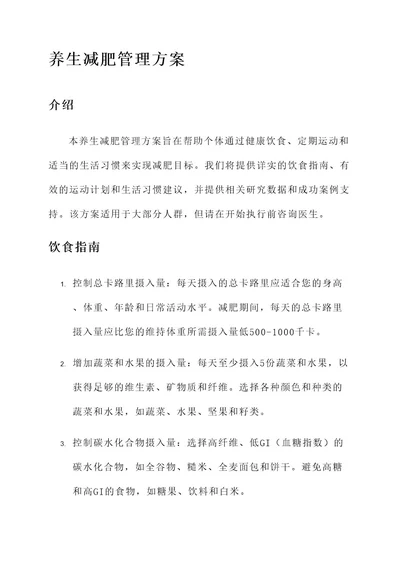 养生减肥管理方案

介绍

本养生减肥管理方案旨在帮助个体通过健康饮食、定期运动和适当的生活习惯来实现减肥目标。我们将提供详实的饮食指南、有效的运动计划和生活习惯建议，并提供相关研究数据和成功案例支持。该方案适用于大部分人群，但请在开始执行前咨询医生。

饮食指南

1. 控制总卡路里摄入量：每天摄入的总卡路里应适合您的身高、体重、年龄和日常活动水平。减肥期间，每天的总卡路里摄入量应比您的维持体重所需摄入量低500-1000千卡。

2. 增加蔬菜和水果的摄入量：每天至少摄入5份蔬菜和水果，以获得足够的维生素、矿物质和纤维。选择各种颜色和种类的蔬菜和水果，如蔬菜、水果、坚果和籽类。

3. 控制碳水化合物摄入量：选择高纤维、低GI（血糖指数）的碳水化合物，如全谷物、糙米、全麦面包和饼干。避免高糖和高GI的食物，如糖果、饮料和白米。